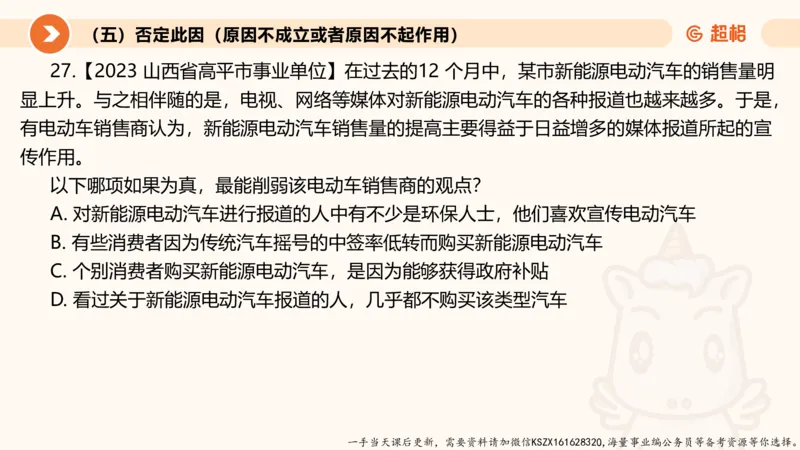 （五）否定此因（原因不成立或者原因不起作用）

超格

27.【2023 山西省高平市事业单位】在过去的12 个月中，某市新能源电动汽车的销售量明显上升。与之相伴随的是，电视、网络等媒体对新能源电动汽车的各种报道也越来越多。于是，有电动车销售商认为，新能源电动汽车销售量的提高主要得益于日益增多的媒体报道所起的宣传作用。

以下哪项如果为真，最能削弱该电动车销售商的观点？

A. 对新能源电动汽车进行报道的人中有不少是环保人士，他们喜欢宣传电动汽车

B. 有些消费者因为传统汽车摇号的中签率低转而购买新能源电动汽车

C. 个别消费者购买新能源电动汽车，是因为能够获得政府补贴

D. 看过关于新能源电动汽车报道的人，几乎都不购买该类型汽车

一手当天课后更新，需要资料请加微信KSZX161628320，海量事业编公务员等备考资源等你选择。